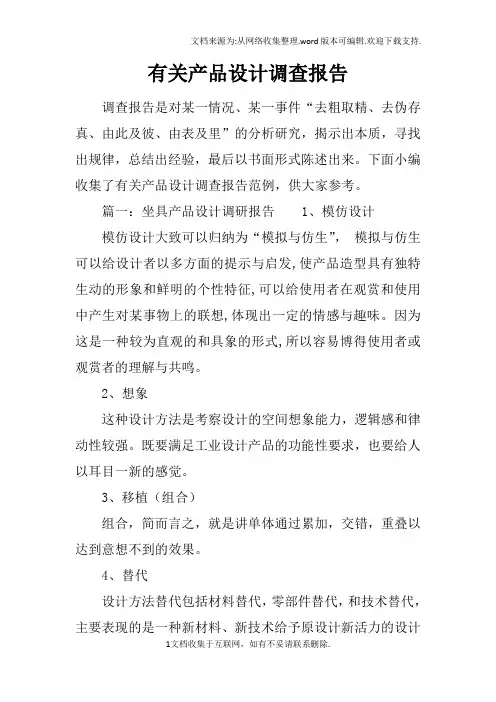 文档来源为:从网络收集整理.word版本可编辑.欢迎下载支持.

有关产品设计调查报告

调查报告是对某一情况、某一事件“去粗取精、去伪存真、由此及彼、由表及里”的分析研究，揭示出本质，寻找出规律，总结出经验，最后以书面形式陈述出来。下面小编收集了有关产品设计调查报告范例，供大家参考。

篇一：坐具产品设计调研报告　　1、模仿设计

模仿设计大致可以归纳为“模拟与仿生”， 模拟与仿生可以给设计者以多方面的提示与启发,使产品造型具有独特生动的形象和鲜明的个性特征,可以给使用者在观赏和使用中产生对某事物上的联想,体现出一定的情感与趣味。因为这是一种较为直观的和具象的形式,所以容易博得使用者或观赏者的理解与共鸣。

2、想象

这种设计方法是考察设计的空间想象能力，逻辑感和律动性较强。既要满足工业设计产品的功能性要求，也要给人以耳目一新的感觉。

3、移植（组合）

组合，简而言之，就是讲单体通过累加，交错，重叠以达到意想不到的效果。

4、替代

设计方法替代包括材料替代，零部件替代，和技术替代，主要表现的是一种新材料、新技术给予原设计新活力的设计

1文档收集于互联网，如有不妥请联系删除.